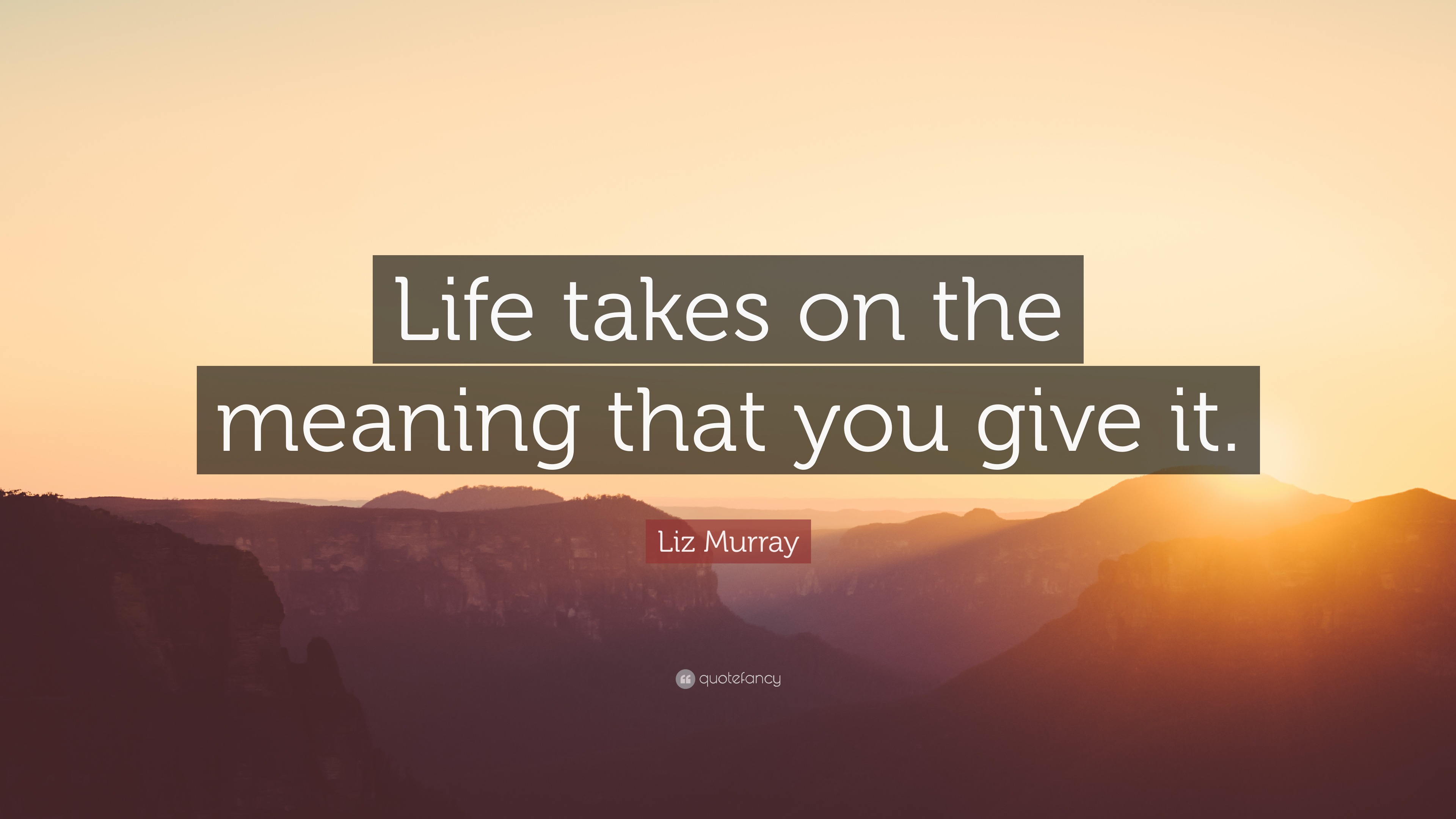 Life takes on the meaning that you give it.

Liz Murray

quotefancy